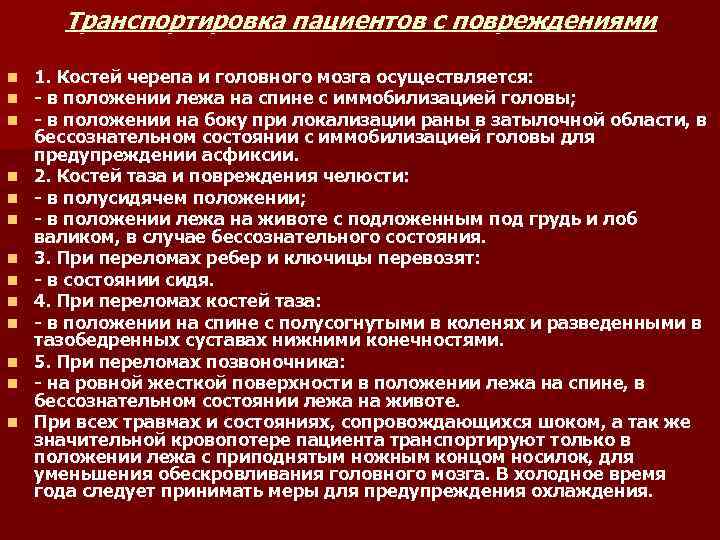 Транспортировка пациентов с повреждениями

1. Костей черепа и головного мозга осуществляется:
- в положении лежа на спине с иммобилизацией головы;
- в положении на боку при локализации раны в затылочной области, в бессознательном состоянии с иммобилизацией головы для предупреждении асфиксии.
2. Костей таза и повреждения челюсти:
- в полусидячем положении;
- в положении лежа на животе с подложенным под грудь и лоб валиком, в случае бессознательного состояния.
3. При переломах ребер и ключицы перевозят:
- в состоянии сидя.
4. При переломах костей таза:
- в положении на спине с полусогнутыми в коленях и разведенными в тазобедренных суставах нижними конечностями.
5. При переломах позвоночника:
- на ровной жесткой поверхности в положении лежа на спине, в бессознательном состоянии лежа на животе.
При всех травмах и состояниях, сопровождающихся шоком, а так же значительной кровопотере пациента транспортируют только в положении лежа с приподнятым ножным концом носилок, для уменьшения обескровливания головного мозга. В холодное время года следует принимать меры для предупреждения охлаждения.